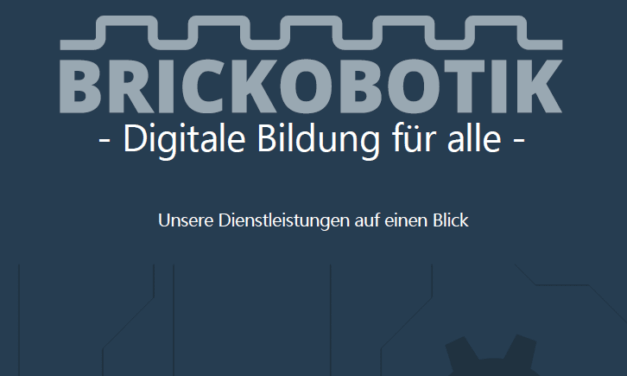 BRICKOBOTIK
- Digitale Bildung für alle -

Unsere Dienstleistungen auf einen Blick